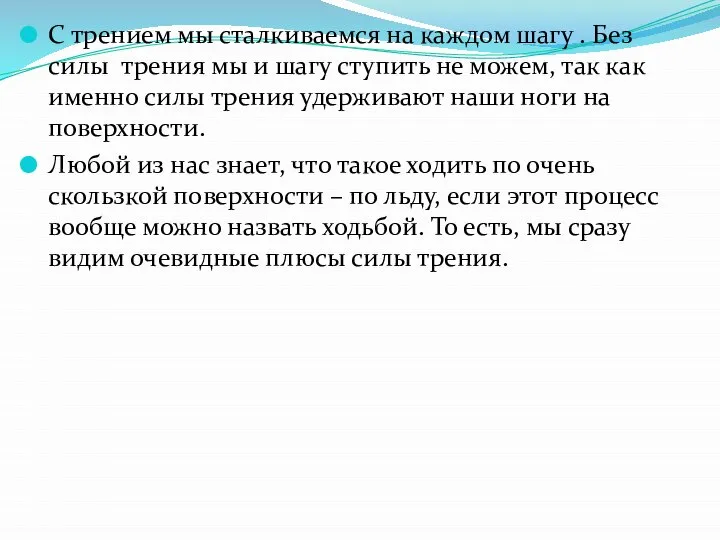 С трением мы сталкиваемся на каждом шагу . Без силы трения мы и шагу ступить не можем, так как именно силы трения удерживают наши ноги на поверхности.

Любой из нас знает, что такое ходить по очень скользкой поверхности – по льду, если этот процесс вообще можно назвать ходьбой. То есть, мы сразу видим очевидные плюсы силы трения.